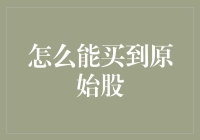 怎么能买到原始股